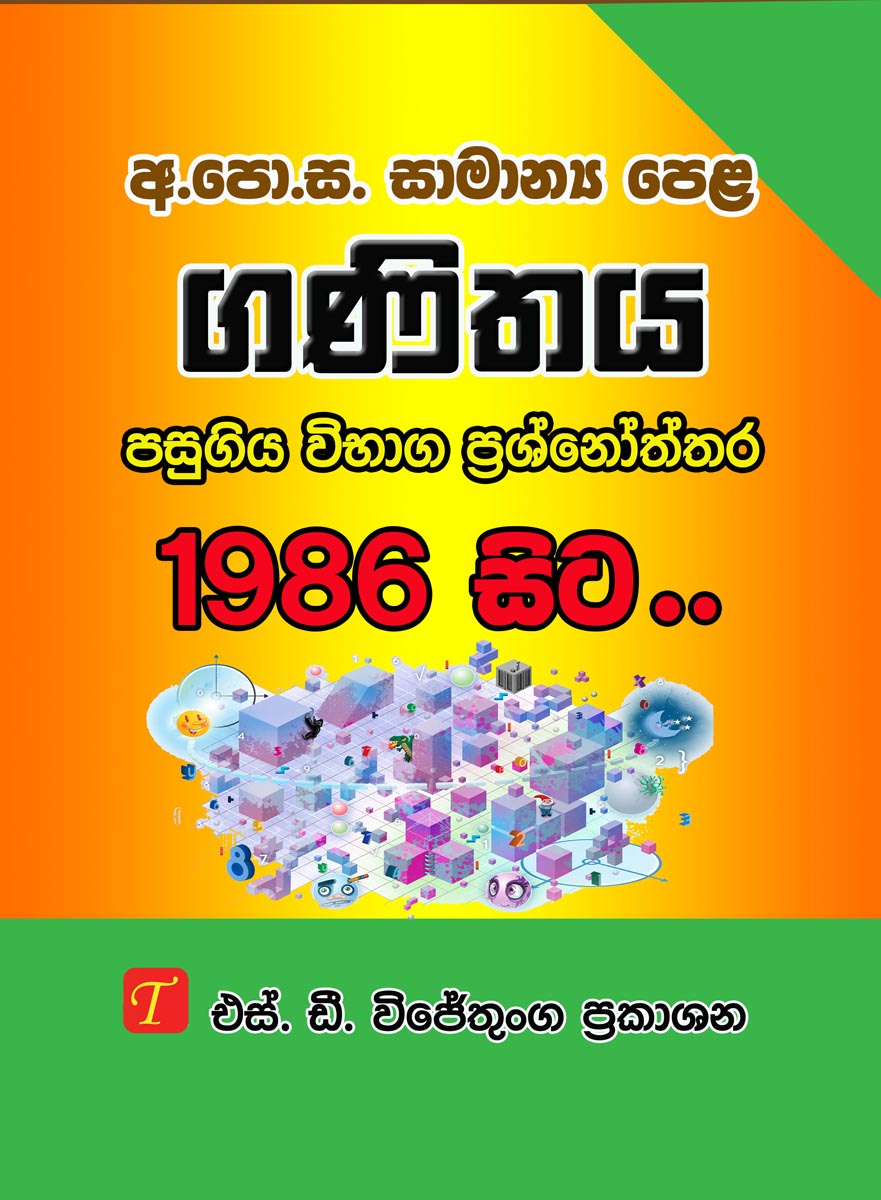 අ.පො.ස. සාමාන්‍ය පෙළ

ගණිතය

පසුගිය විභාග ප්‍රශ්නෝත්තර

1986 සිට..

T එස්. ඩී. විජේතුංග ප්‍රකාශන